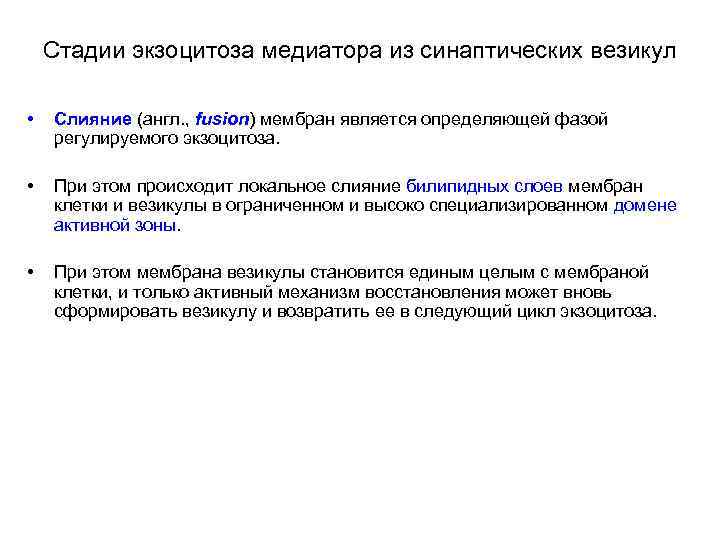 Стадии экзоцитоза медиатора из синаптических везикул

• Слияние (англ., fusion) мембран является определяющей фазой регулируемого экзоцитоза.

• При этом происходит локальное слияние билипидных слоев мембран клетки и везикулы в ограниченном и высоко специализированном домене активной зоны.

• При этом мембрана везикулы становится единым целым с мембраной клетки, и только активный механизм восстановления может вновь сформировать везикулу и возвратить ее в следующий цикл экзоцитоза.